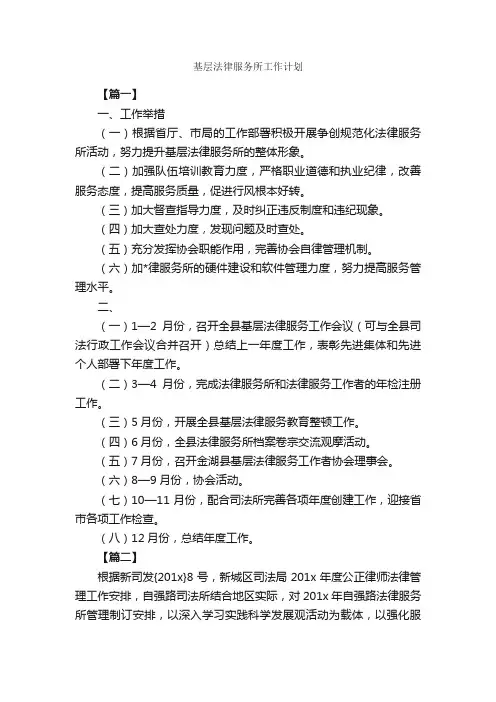 基层法律服务所工作计划

【篇一】

一、工作举措

（一）根据省厅、市局的工作部署积极开展争创规范化法律服务所活动，努力提升基层法律服务所的整体形象。

（二）加强队伍培训教育力度，严格职业道德和执业纪律，改善服务态度，提高服务质量，促进行风根本好转。

（三）加大督查指导力度，及时纠正违反制度和违纪现象。

（四）加大查处力度，发现问题及时查处。

（五）充分发挥协会职能作用，完善协会自律管理机制。

（六）加*律服务所的硬件建设和软件管理力度，努力提高服务管理水平。

二、

（一）1—2 月份，召开全县基层法律服务工作会议（可与全县司法行政工作会议合并召开）总结上一年度工作，表彰先进集体和先进个人部署下年度工作。

（二）3—4 月份，完成法律服务所和法律服务工作者的年检注册工作。

（三）5 月份，开展全县基层法律服务教育整顿工作。

（四）6 月份，全县法律服务所档案卷宗交流观摩活动。

（五）7 月份，召开金湖县基层法律服务工作者协会理事会。

（六）8—9 月份，协会活动。

（七）10—11 月份，配合司法所完善各项年度创建工作，迎接省市各项工作检查。

（八）12 月份，总结年度工作。

【篇二】

根据新司发{201x}8 号，新城区司法局 201x 年度公正律师法律管理工作安排，自强路司法所结合地区实际，对 201x 年自强路法律服务所管理制订安排，以深入学习实践科学发展观活动为载体，以强化服